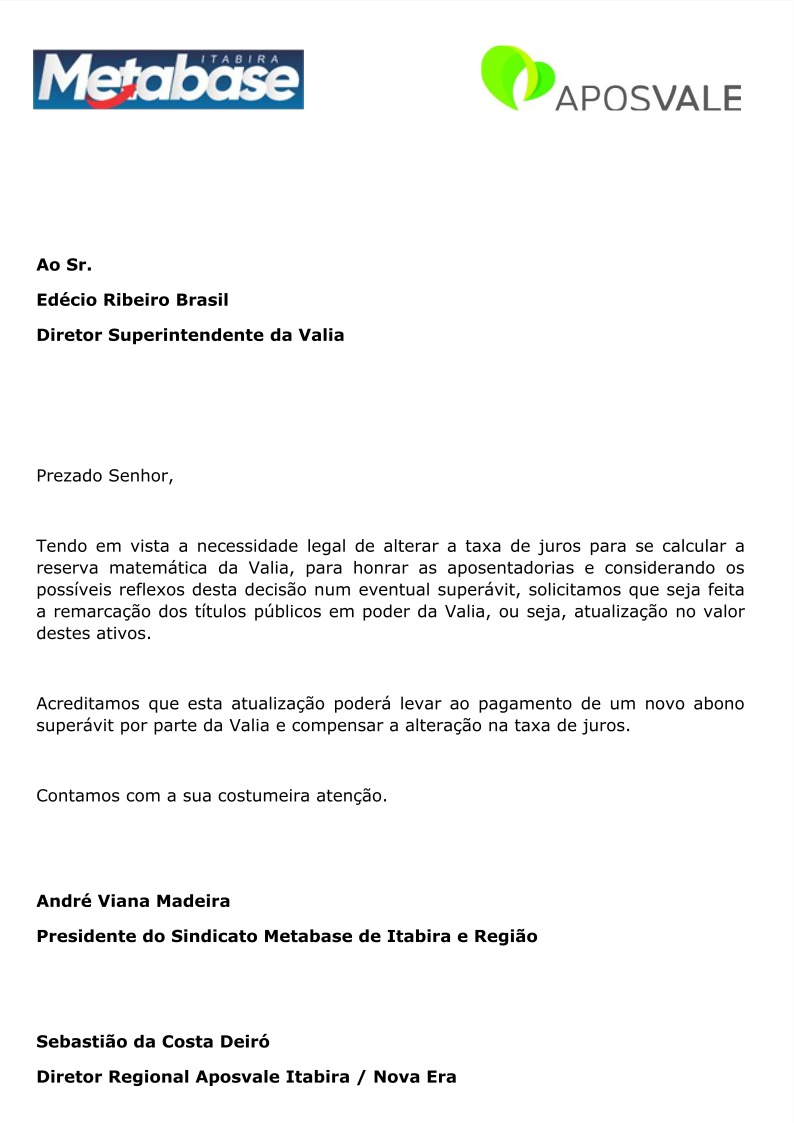 ITABIRA
Metabase

APOSVALE

Ao Sr.

Edécio Ribeiro Brasil

Diretor Superintendente da Valia

Prezado Senhor,

Tendo em vista a necessidade legal de alterar a taxa de juros para se calcular a reserva matemática da Valia, para honrar as aposentadorias e considerando os possíveis reflexos desta decisão num eventual superávit, solicitamos que seja feita a remarcação dos títulos públicos em poder da Valia, ou seja, atualização no valor destes ativos.

Acreditamos que esta atualização poderá levar ao pagamento de um novo abono superávit por parte da Valia e compensar a alteração na taxa de juros.

Contamos com a sua costumeira atenção.

André Viana Madeira

Presidente do Sindicato Metabase de Itabira e Região

Sebastião da Costa Deiró

Diretor Regional Aposvale Itabira / Nova Era